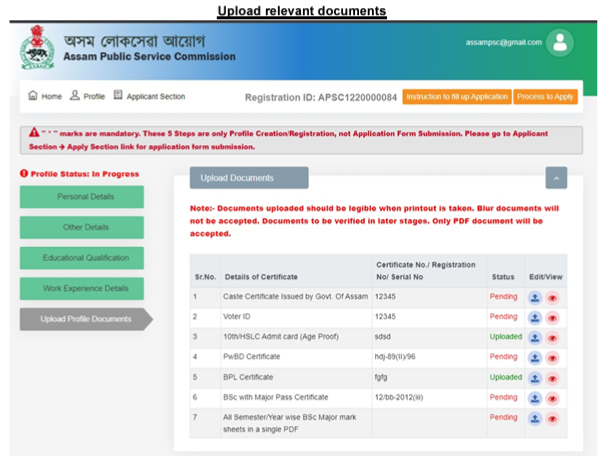 Upload relevant documents

অসম লোকসেৱা আয়োগ
Assam Public Service Commission

assampsc@gmail.com

Home Profile Applicant Section

Registration ID: APSC1220000084

Instruction to fill up Application

Process to Apply

" * " marks are mandatory. These 5 Steps are only Profile Creation/Registration, not Application Form Submission. Please go to Applicant Section → Apply Section link for application form submission.

Profile Status: In Progress

Personal Details

Other Details

Educational Qualification

Work Experience Details

Upload Profile Documents

Upload Documents

Note:- Documents uploaded should be legible when printout is taken. Blur documents will not be accepted. Documents to be verified in later stages. Only PDF document will be accepted.

| Sr.No. | Details of Certificate | Certificate No./ Registration No/ Serial No | Status | Edit/View |
|---|---|---|---|---|
| 1 | Caste Certificate Issued by Govt. Of Assam | 12345 | Pending | |
| 2 | Voter ID | 12345 | Pending | |
| 3 | 10th/HSLC Admit card (Age Proof) | sdsd | Uploaded | |
| 4 | PwBD Certificate | hdj-89(II)/96 | Pending | |
| 5 | BPL Certificate | fgfg | Uploaded | |
| 6 | BSc with Major Pass Certificate | 12/bb-2012(iii) | Pending | |
| 7 | All Semester/Year wise BSc Major mark sheets in a single PDF | | Pending | |